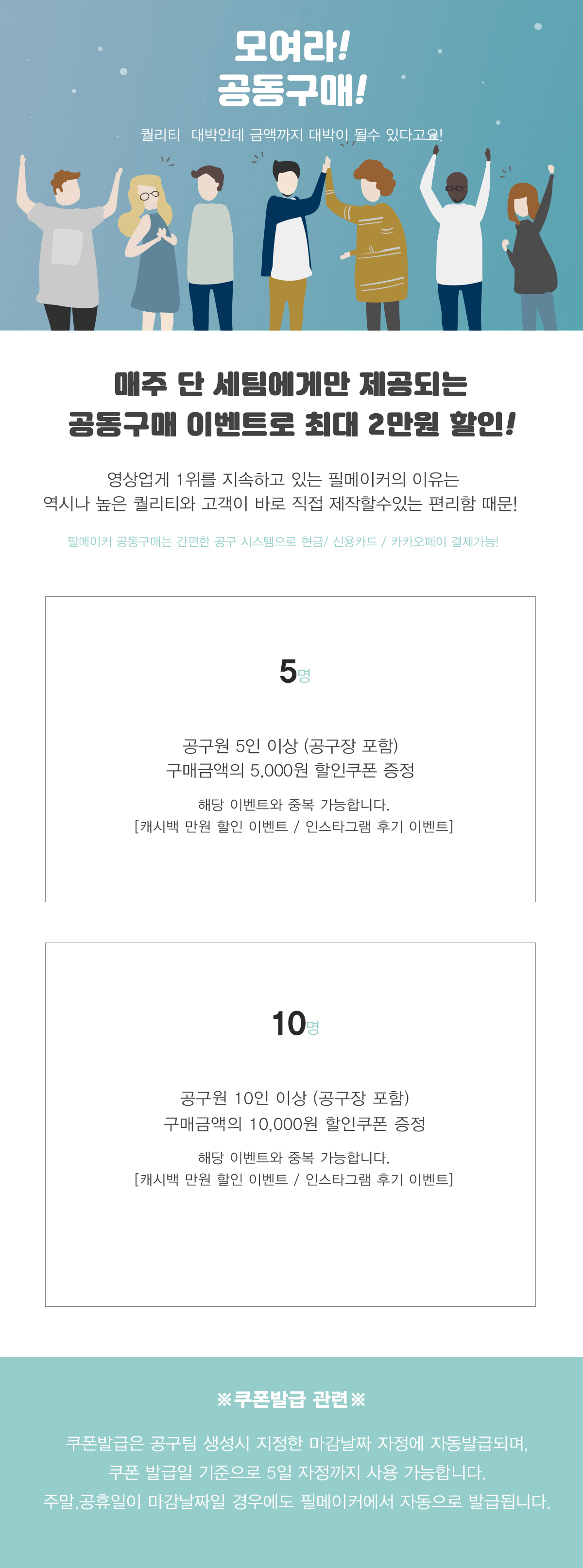 모여라!
공동구매!

퀄리티 대박인데 금액까지 대박이 될수 있다고요!

매주 단 세팀에게만 제공되는
공동구매 이벤트로 최대 2만원 할인!

영상업게 1위를 지속하고 있는 필메이커의 이유는
역시나 높은 퀄리티와 고객이 바로 직접 제작할수있는 편리함 때문!

필메이커 공동구매는 간편한 공구 시스템으로 현금/ 신용카드 / 카카오페이 결제가능!

5명

공구원 5인 이상 (공구장 포함)
구매금액의 5,000원 할인쿠폰 증정

해당 이벤트와 중복 가능합니다.
[캐시백 만원 할인 이벤트 / 인스타그램 후기 이벤트]

10명

공구원 10인 이상 (공구장 포함)
구매금액의 10,000원 할인쿠폰 증정

해당 이벤트와 중복 가능합니다.
[캐시백 만원 할인 이벤트 / 인스타그램 후기 이벤트]

※쿠폰발급 관련※

쿠폰발급은 공구팀 생성시 지정한 마감날짜 자정에 자동발급되며,
쿠폰 발급일 기준으로 5일 자정까지 사용 가능합니다.
주말,공휴일이 마감날짜일 경우에도 필메이커에서 자동으로 발급됩니다.